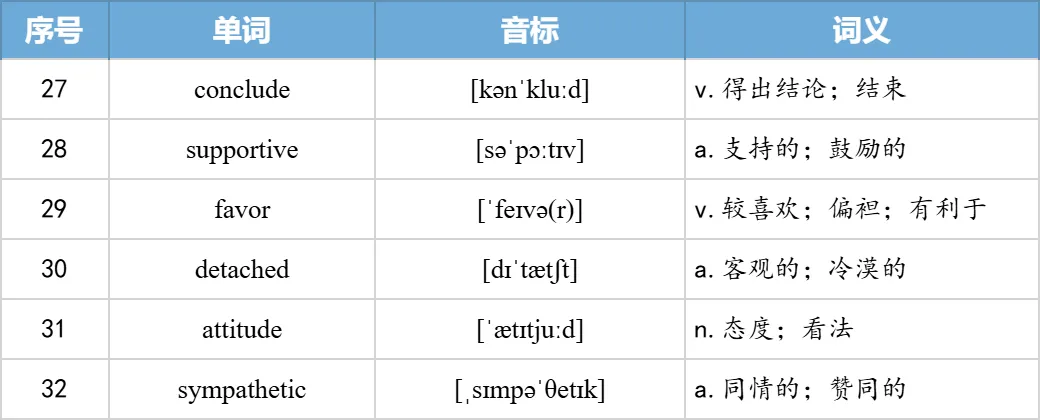 | 序号 | 单词 | 音标 | 词义 |
|---|---|---|---|
| 27 | conclude | [kənˈkluːd] | v. 得出结论；结束 |
| 28 | supportive | [səˈpɔːtɪv] | a. 支持的；鼓励的 |
| 29 | favor | [ˈfeɪvə(r)] | v. 较喜欢；偏袒；有利于 |
| 30 | detached | [dɪˈtætʃt] | a. 客观的；冷漠的 |
| 31 | attitude | [ˈætɪtjuːd] | n. 态度；看法 |
| 32 | sympathetic | [ˌsɪmpəˈθetɪk] | a. 同情的；赞同的 |